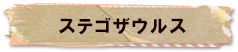 ステゴザウルス